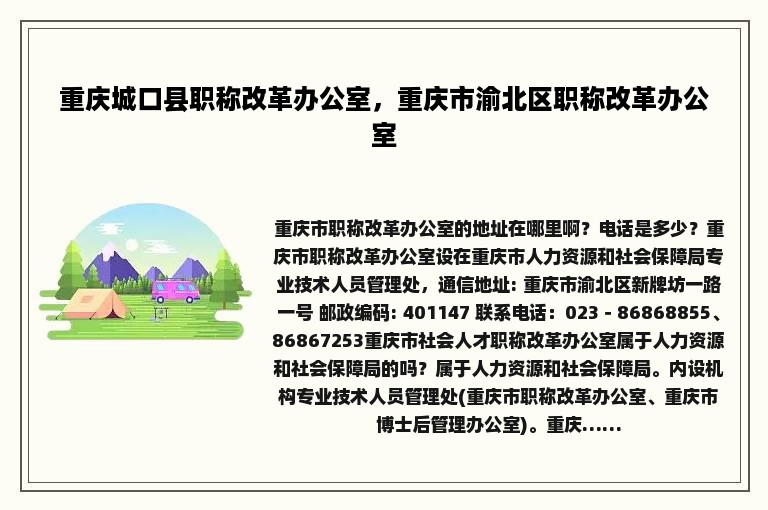 重庆城口县职称改革办公室，重庆市渝北区职称改革办公室

重庆市职称改革办公室的地址在哪里啊？电话是多少？重庆市职称改革办公室设在重庆市人力资源和社会保障局专业技术人员管理处，通信地址: 重庆市渝北区新牌坊一路一号 邮政编码: 401147 联系电话：023 - 86868855、86867253重庆市社会人才职称改革办公室属于人力资源和社会保障局的吗？属于人力资源和社会保障局。内设机构专业技术人员管理处(重庆市职称改革办公室、重庆市博士后管理办公室)。重庆……